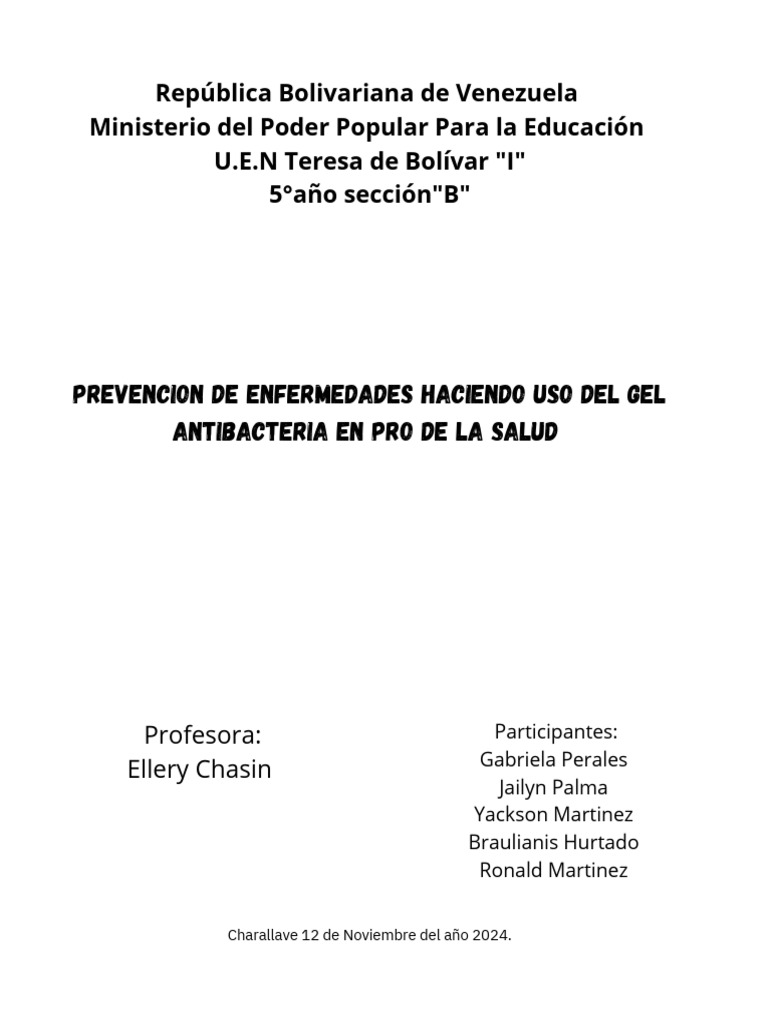 República Bolivariana de Venezuela
Ministerio del Poder Popular Para la Educación
U.E.N Teresa de Bolívar "I"
5°año sección"B"

PREVENCION DE ENFERMEDADES HACIENDO USO DEL GEL ANTIBACTERIA EN PRO DE LA SALUD

Profesora:
Ellery Chasin

Participantes:
Gabriela Perales
Jailyn Palma
Yackson Martinez
Braulianis Hurtado
Ronald Martinez

Charallave 12 de Noviembre del año 2024.